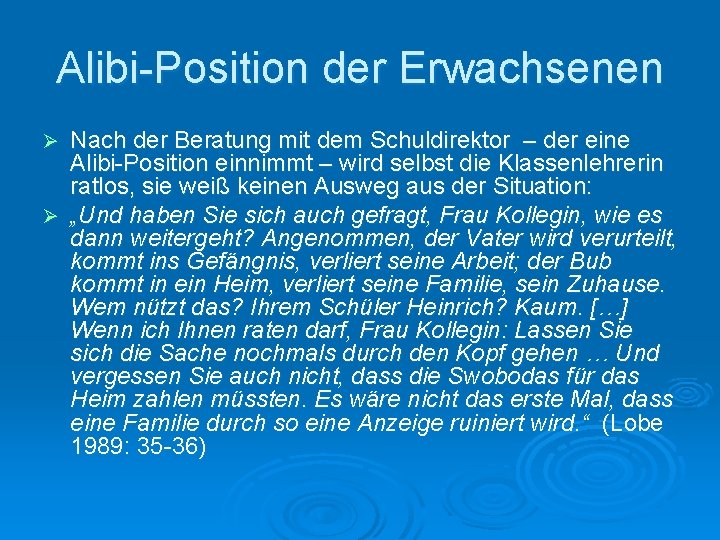 Alibi-Position der Erwachsenen

➢ Nach der Beratung mit dem Schuldirektor – der eine Alibi-Position einnimmt – wird selbst die Klassenlehrerin ratlos, sie weiß keinen Ausweg aus der Situation:

➢ „Und haben Sie sich auch gefragt, Frau Kollegin, wie es dann weitergeht? Angenommen, der Vater wird verurteilt, kommt ins Gefängnis, verliert seine Arbeit; der Bub kommt in ein Heim, verliert seine Familie, sein Zuhause. Wem nützt das? Ihrem Schüler Heinrich? Kaum. […] Wenn ich Ihnen raten darf, Frau Kollegin: Lassen Sie sich die Sache nochmals durch den Kopf gehen … Und vergessen Sie auch nicht, dass die Swobodas für das Heim zahlen müssten. Es wäre nicht das erste Mal, dass eine Familie durch so eine Anzeige ruiniert wird.“ (Lobe 1989: 35-36)